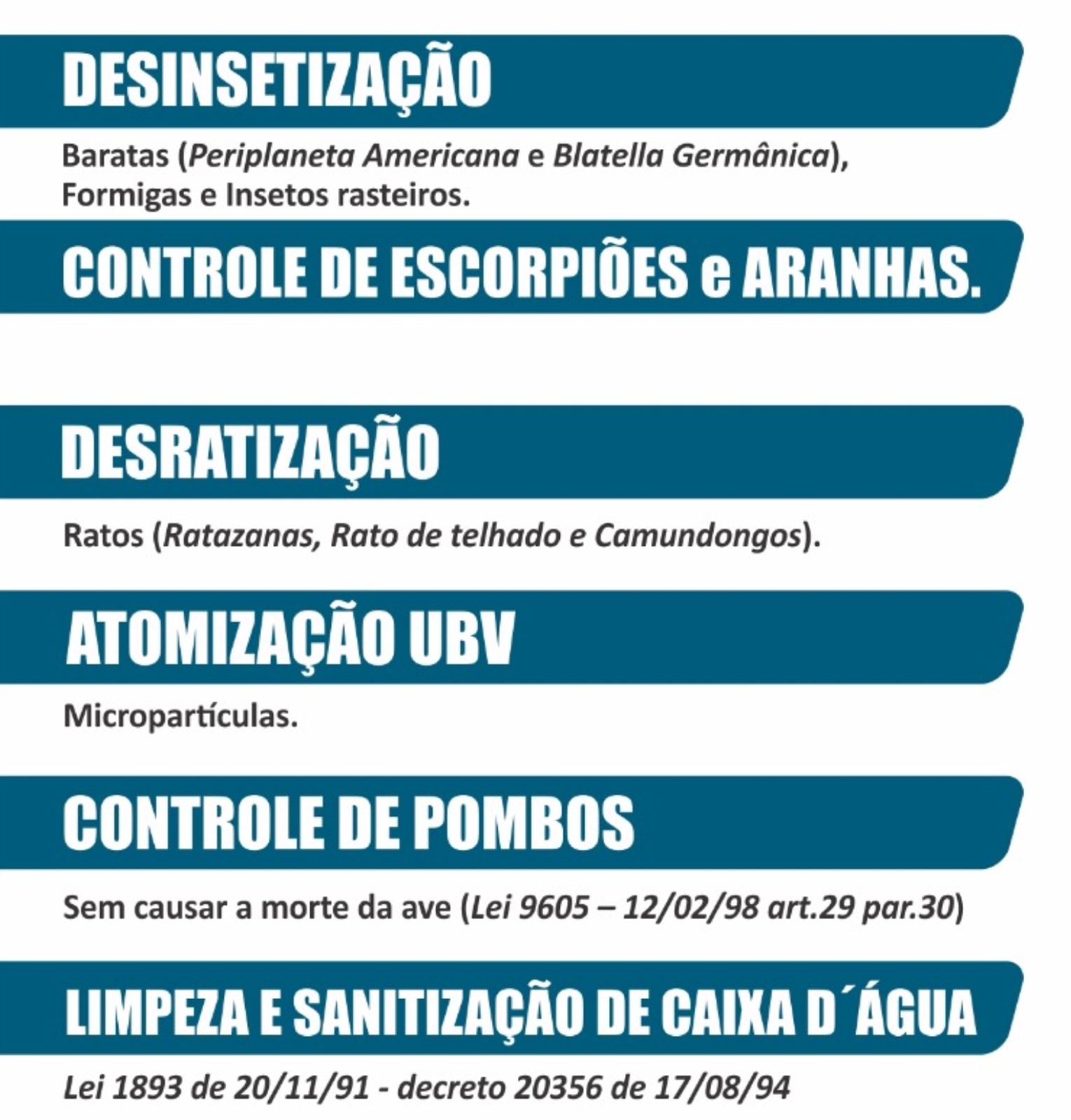 DESINSETIZAÇÃO

Baratas (Periplaneta Americana e Blatella Germânica), Formigas e Insetos rasteiros.

CONTROLE DE ESCORPIÕES e ARANHAS.

DESRATIZAÇÃO

Ratos (Ratazanas, Rato de telhado e Camundongos).

ATOMIZAÇÃO UBV

Micropartículas.

CONTROLE DE POMBOS

Sem causar a morte da ave (Lei 9605 – 12/02/98 art.29 par.30)

LIMPEZA E SANITIZAÇÃO DE CAIXA D´ÁGUA

Lei 1893 de 20/11/91 - decreto 20356 de 17/08/94